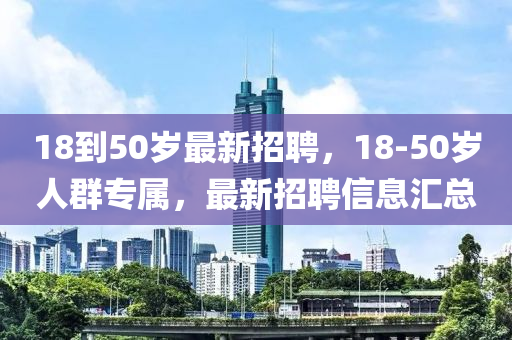 18到50岁最新招聘，18-50岁人群专属，最新招聘信息汇总